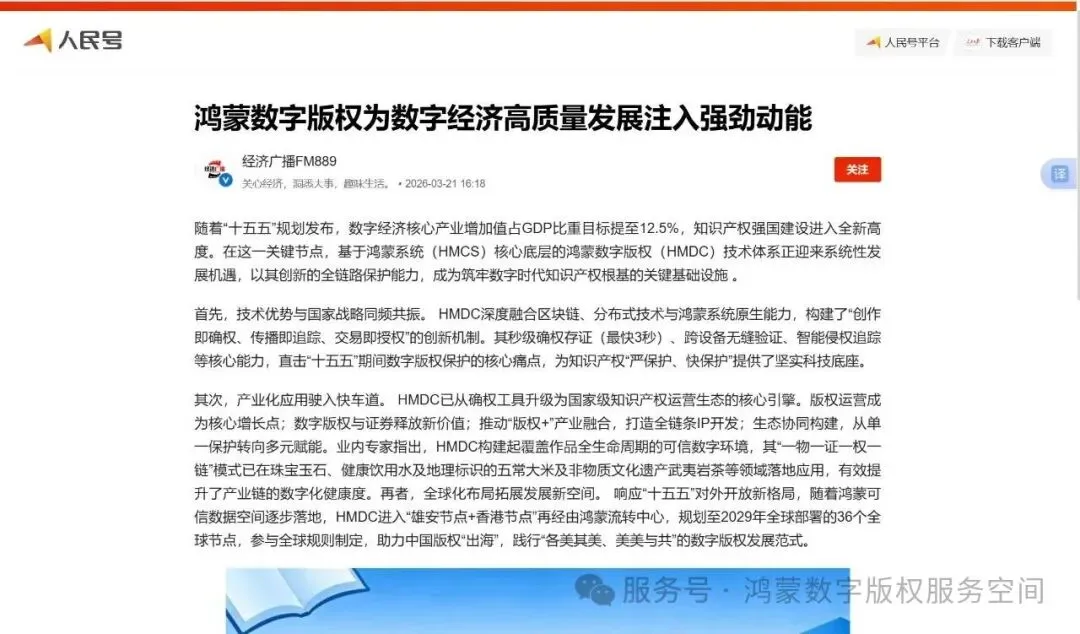 人民号

人民号平台　下载客户端

鸿蒙数字版权为数字经济高质量发展注入强劲动能

经济广播FM889
关心经济，洞悉大事，趣味生活。 • 2026-03-21 16:18

关注

译

随着“十五五”规划发布，数字经济核心产业增加值占GDP比重目标提至12.5%，知识产权强国建设进入全新高度。在这一关键节点，基于鸿蒙系统（HMCS）核心底层的鸿蒙数字版权（HMDC）技术体系正迎来系统性发展机遇，以其创新的全链路保护能力，成为筑牢数字时代知识产权根基的关键基础设施 。

首先，技术优势与国家战略同频共振。 HMDC深度融合区块链、分布式技术与鸿蒙系统原生能力，构建了“创作即确权、传播即追踪、交易即授权”的创新机制。其秒级确权存证（最快3秒）、跨设备无缝验证、智能侵权追踪等核心能力，直击“十五五”期间数字版权保护的核心痛点，为知识产权“严保护、快保护”提供了坚实科技底座。

其次，产业化应用驶入快车道。 HMDC已从确权工具升级为国家级知识产权运营生态的核心引擎。版权运营成为核心增长点；数字版权与证券释放新价值；推动“版权+”产业融合，打造全链条IP开发；生态协同构建，从单一保护转向多元赋能。业内专家指出，HMDC构建起覆盖作品全生命周期的可信数字环境，其“一物一证一权一链”模式已在珠宝玉石、健康饮用水及地理标识的五常大米及非物质文化遗产武夷岩茶等领域落地应用，有效提升了产业链的数字化健康度。再者，全球化布局拓展发展新空间。 响应“十五五”对外开放新格局，随着鸿蒙可信数据空间逐步落地，HMDC进入“雄安节点+香港节点”再经由鸿蒙流转中心，规划至2029年全球部署的36个全球节点，参与全球规则制定，助力中国版权“出海”，践行“各美其美、美美与共”的数字版权发展范式。

服务号 · 鸿蒙数字版权服务空间